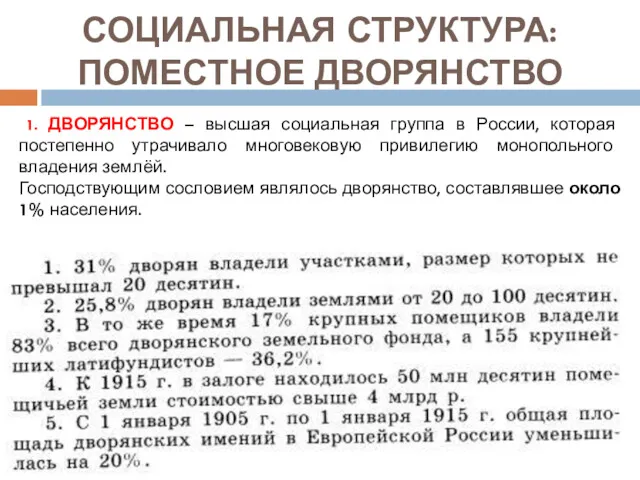 СОЦИАЛЬНАЯ СТРУКТУРА: ПОМЕСТНОЕ ДВОРЯНСТВО

1. ДВОРЯНСТВО – высшая социальная группа в России, которая постепенно утрачивало многовековую привилегию монопольного владения землёй.
Господствующим сословием являлось дворянство, составлявшее около 1% населения.

1. 31% дворян владели участками, размер которых не превышал 20 десятин.
2. 25,8% дворян владели землями от 20 до 100 десятин.
3. В то же время 17% крупных помещиков владели 83% всего дворянского земельного фонда, а 155 крупнейших латифундистов — 36,2%.
4. К 1915 г. в залоге находилось 50 млн десятин помещичьей земли стоимостью свыше 4 млрд р.
5. С 1 января 1905 г. по 1 января 1915 г. общая площадь дворянских имений в Европейской России уменьшилась на 20%.